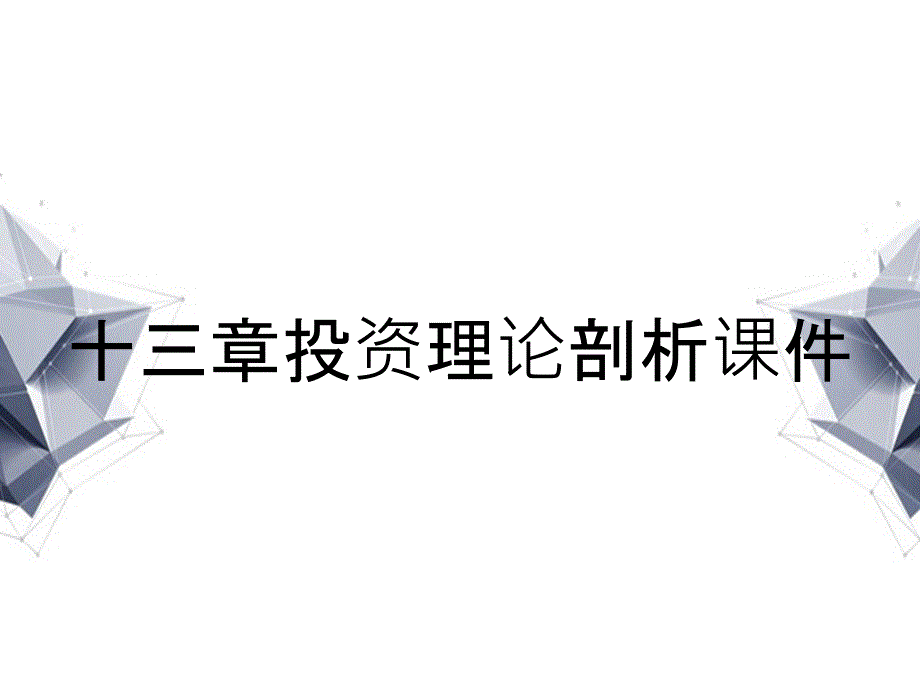 十三章投资理论剖析课件